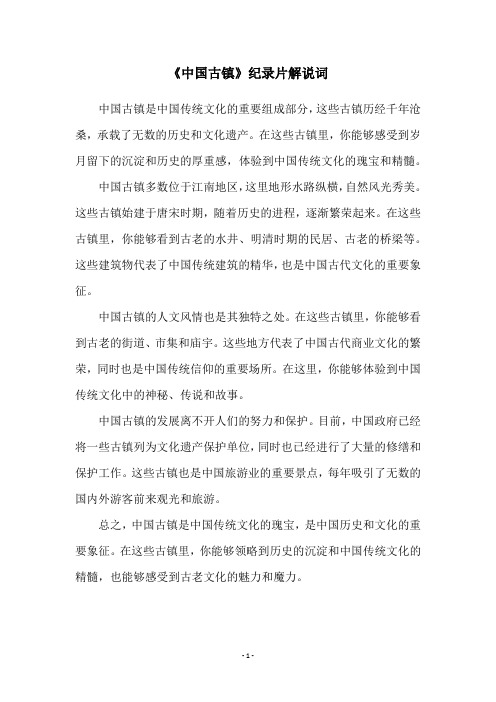 《中国古镇》纪录片解说词

中国古镇是中国传统文化的重要组成部分，这些古镇历经千年沧桑，承载了无数的历史和文化遗产。在这些古镇里，你能够感受到岁月留下的沉淀和历史的厚重感，体验到中国传统文化的瑰宝和精髓。

中国古镇多数位于江南地区，这里地形水路纵横，自然风光秀美。这些古镇始建于唐宋时期，随着历史的进程，逐渐繁荣起来。在这些古镇里，你能够看到古老的水井、明清时期的民居、古老的桥梁等。这些建筑物代表了中国传统建筑的精华，也是中国古代文化的重要象征。

中国古镇的人文风情也是其独特之处。在这些古镇里，你能够看到古老的街道、市集和庙宇。这些地方代表了中国古代商业文化的繁荣，同时也是中国传统信仰的重要场所。在这里，你能够体验到中国传统文化中的神秘、传说和故事。

中国古镇的发展离不开人们的努力和保护。目前，中国政府已经将一些古镇列为文化遗产保护单位，同时也已经进行了大量的修缮和保护工作。这些古镇也是中国旅游业的重要景点，每年吸引了无数的国内外游客前来观光和旅游。

总之，中国古镇是中国传统文化的瑰宝，是中国历史和文化的重要象征。在这些古镇里，你能够领略到历史的沉淀和中国传统文化的精髓，也能够感受到古老文化的魅力和魔力。

- 1 -